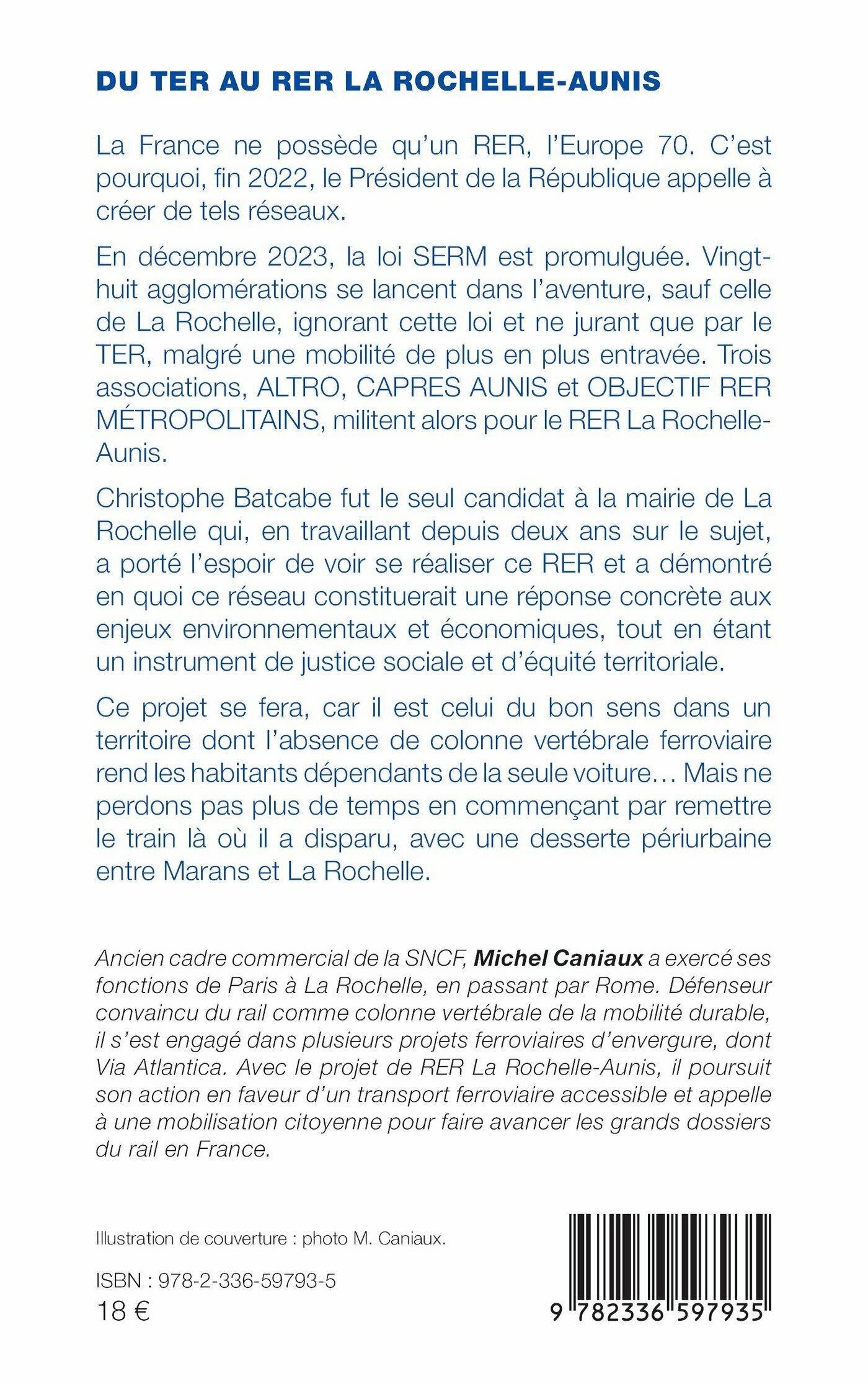 DU TER AU RER LA ROCHELLE-AUNIS

La France ne possède qu'un RER, l'Europe 70. C'est pourquoi, fin 2022, le Président de la République appelle à créer de tels réseaux.

En décembre 2023, la loi SERM est promulguée. Vingt-huit agglomérations se lancent dans l'aventure, sauf celle de La Rochelle, ignorant cette loi et ne jurant que par le TER, malgré une mobilité de plus en plus entravée. Trois associations, ALTRO, CAPRES AUNIS et OBJECTIF RER MÉTROPOLITAINS, militent alors pour le RER La Rochelle-Aunis.

Christophe Batcabe fut le seul candidat à la mairie de La Rochelle qui, en travaillant depuis deux ans sur le sujet, a porté l'espoir de voir se réaliser ce RER et a démontré en quoi ce réseau constituerait une réponse concrète aux enjeux environnementaux et économiques, tout en étant un instrument de justice sociale et d'équité territoriale.

Ce projet se fera, car il est celui du bon sens dans un territoire dont l'absence de colonne vertébrale ferroviaire rend les habitants dépendants de la seule voiture… Mais ne perdons pas plus de temps en commençant par remettre le train là où il a disparu, avec une desserte périurbaine entre Marans et La Rochelle.

Ancien cadre commercial de la SNCF, Michel Caniaux a exercé ses fonctions de Paris à La Rochelle, en passant par Rome. Défenseur convaincu du rail comme colonne vertébrale de la mobilité durable, il s'est engagé dans plusieurs projets ferroviaires d'envergure, dont Via Atlantica. Avec le projet de RER La Rochelle-Aunis, il poursuit son action en faveur d'un transport ferroviaire accessible et appelle à une mobilisation citoyenne pour faire avancer les grands dossiers du rail en France.

Illustration de couverture : photo M. Caniaux.

ISBN : 978-2-336-59793-5
18 €

9 782336 597935